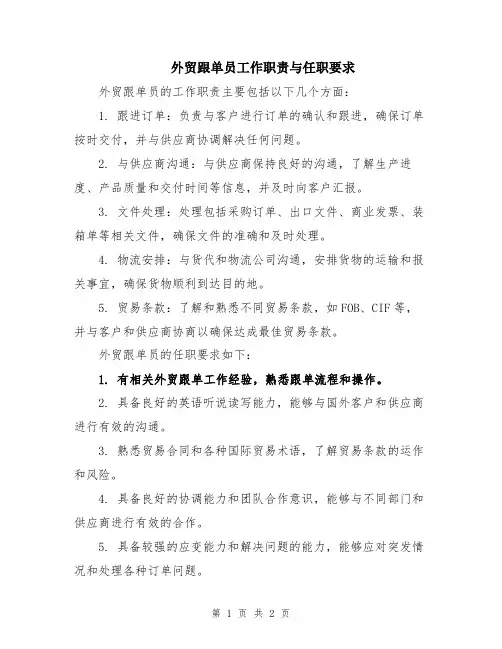 外贸跟单员工作职责与任职要求

外贸跟单员的工作职责主要包括以下几个方面：

1. 跟进订单：负责与客户进行订单的确认和跟进，确保订单按时交付，并与供应商协调解决任何问题。

2. 与供应商沟通：与供应商保持良好的沟通，了解生产进度、产品质量和交付时间等信息，并及时向客户汇报。

3. 文件处理：处理包括采购订单、出口文件、商业发票、装箱单等相关文件，确保文件的准确和及时处理。

4. 物流安排：与货代和物流公司沟通，安排货物的运输和报关事宜，确保货物顺利到达目的地。

5. 贸易条款：了解和熟悉不同贸易条款，如FOB、CIF等，并与客户和供应商协商以确保达成最佳贸易条款。

外贸跟单员的任职要求如下：

1. 有相关外贸跟单工作经验，熟悉跟单流程和操作。

2. 具备良好的英语听说读写能力，能够与国外客户和供应商进行有效的沟通。

3. 熟悉贸易合同和各种国际贸易术语，了解贸易条款的运作和风险。

4. 具备良好的协调能力和团队合作意识，能够与不同部门和供应商进行有效的合作。

5. 具备较强的应变能力和解决问题的能力，能够应对突发情况和处理各种订单问题。

第 1 页 共 2 页